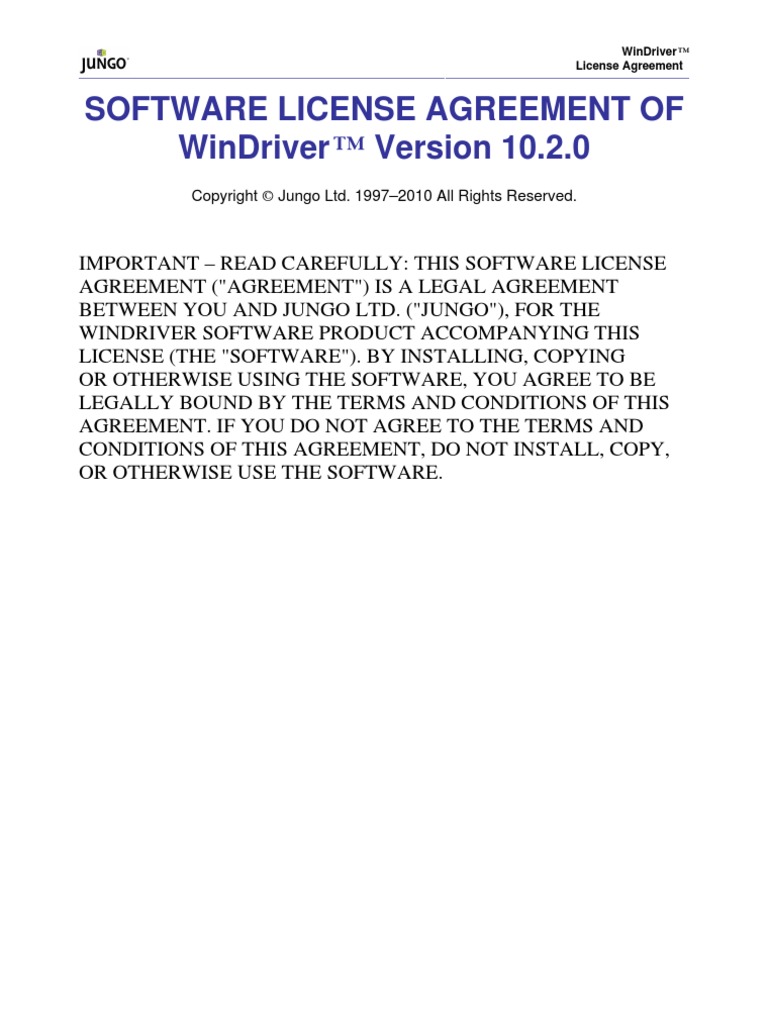 JUNGO

WinDriver™
License Agreement

SOFTWARE LICENSE AGREEMENT OF WinDriver™ Version 10.2.0

Copyright © Jungo Ltd. 1997–2010 All Rights Reserved.

IMPORTANT – READ CAREFULLY: THIS SOFTWARE LICENSE AGREEMENT ("AGREEMENT") IS A LEGAL AGREEMENT BETWEEN YOU AND JUNGO LTD. ("JUNGO"), FOR THE WINDRIVER SOFTWARE PRODUCT ACCOMPANYING THIS LICENSE (THE "SOFTWARE"). BY INSTALLING, COPYING OR OTHERWISE USING THE SOFTWARE, YOU AGREE TO BE LEGALLY BOUND BY THE TERMS AND CONDITIONS OF THIS AGREEMENT. IF YOU DO NOT AGREE TO THE TERMS AND CONDITIONS OF THIS AGREEMENT, DO NOT INSTALL, COPY, OR OTHERWISE USE THE SOFTWARE.